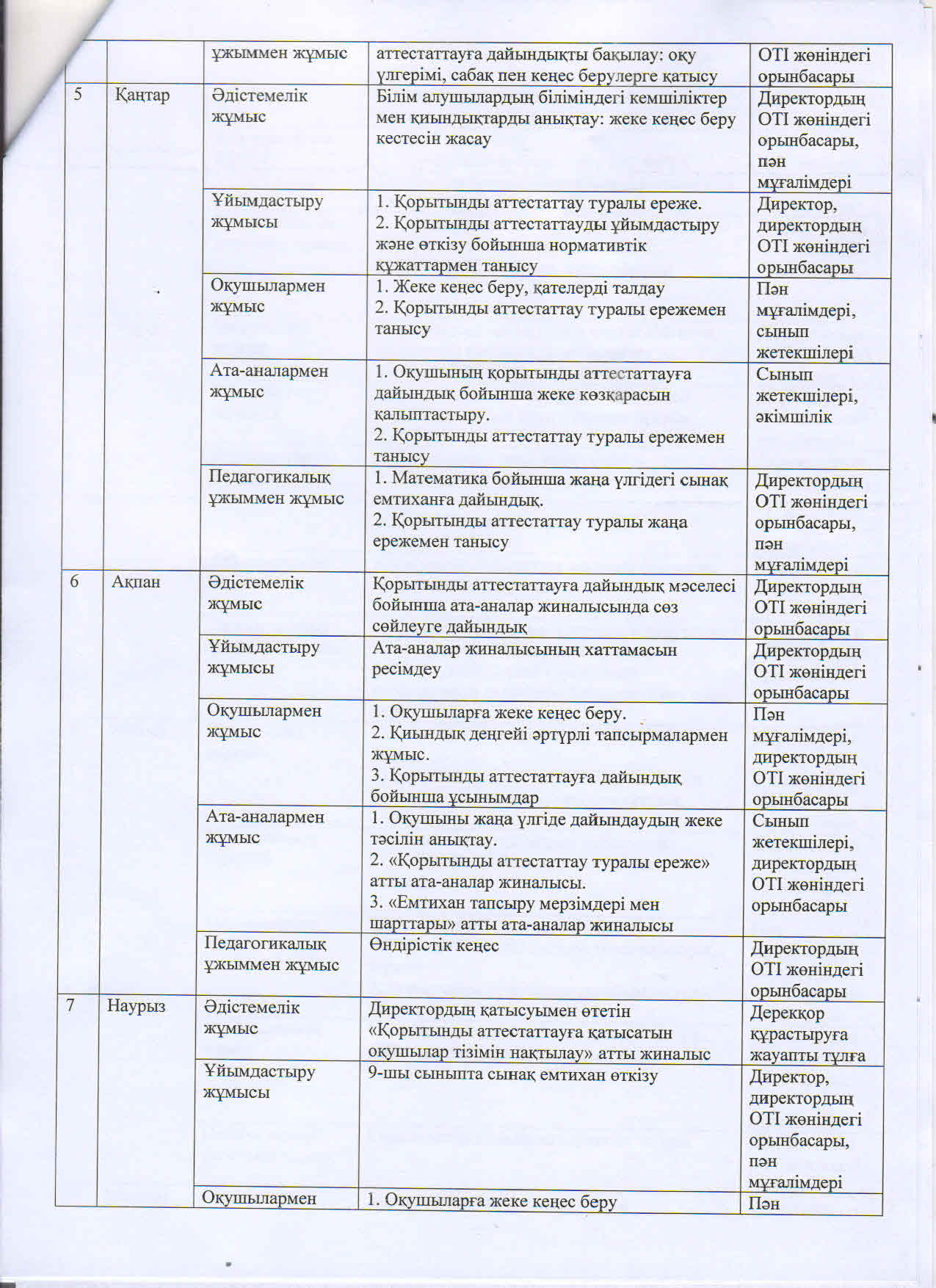 |  |  | ұжыммен жұмыс | аттестаттауға дайындықты бақылау: оқу үлгерімі, сабақ пен кеңес берулерге қатысу | ОТІ жөніндегі орынбасары |
|---|---|---|---|---|
| 5 | Қаңтар | Әдістемелік жұмыс | Білім алушылардың біліміндегі кемшіліктер мен қиындықтарды анықтау: жеке кеңес беру кестесін жасау | Директордың ОТІ жөніндегі орынбасары, пән мұғалімдері |
|  |  | Ұйымдастыру жұмысы | 1. Қорытынды аттестаттау туралы ереже. 2. Қорытынды аттестаттауды ұйымдастыру және өткізу бойынша нормативтік құжаттармен танысу | Директор, директордың ОТІ жөніндегі орынбасары |
|  |  | Оқушылармен жұмыс | 1. Жеке кеңес беру, қателерді талдау 2. Қорытынды аттестаттау туралы ережемен танысу | Пән мұғалімдері, сынып жетекшілері |
|  |  | Ата-аналармен жұмыс | 1. Оқушының қорытынды аттестаттауға дайындық бойынша жеке көзқарасын қалыптастыру. 2. Қорытынды аттестаттау туралы ережемен танысу | Сынып жетекшілері, әкімшілік |
|  |  | Педагогикалық ұжыммен жұмыс | 1. Математика бойынша жаңа үлгідегі сынақ емтиханға дайындық. 2. Қорытынды аттестаттау туралы жаңа ережемен танысу | Директордың ОТІ жөніндегі орынбасары, пән мұғалімдері |
| 6 | Ақпан | Әдістемелік жұмыс | Қорытынды аттестаттауға дайындық мәселесі бойынша ата-аналар жиналысында сөз сөйлеуге дайындық | Директордың ОТІ жөніндегі орынбасары |
|  |  | Ұйымдастыру жұмысы | Ата-аналар жиналысының хаттамасын ресімдеу | Директордың ОТІ жөніндегі орынбасары |
|  |  | Оқушылармен жұмыс | 1. Оқушыларға жеке кеңес беру. 2. Қиындық деңгейі әртүрлі тапсырмалармен жұмыс. 3. Қорытынды аттестаттауға дайындық бойынша ұсынымдар | Пән мұғалімдері, директордың ОТІ жөніндегі орынбасары |
|  |  | Ата-аналармен жұмыс | 1. Оқушыны жаңа үлгіде дайындаудың жеке тәсілін анықтау. 2. «Қорытынды аттестаттау туралы ереже» атты ата-аналар жиналысы. 3. «Емтихан тапсыру мерзімдері мен шарттары» атты ата-аналар жиналысы | Сынып жетекшілері, директордың ОТІ жөніндегі орынбасары |
|  |  | Педагогикалық ұжыммен жұмыс | Өндірістік кеңес | Директордың ОТІ жөніндегі орынбасары |
| 7 | Наурыз | Әдістемелік жұмыс | Директордың қатысуымен өтетін «Қорытынды аттестаттауға қатысатын оқушылар тізімін нақтылау» атты жиналыс | Дерекқор құрастыруға жауапты тұлға |
|  |  | Ұйымдастыру жұмысы | 9-шы сыныпта сынақ емтихан өткізу | Директор, директордың ОТІ жөніндегі орынбасары, пән мұғалімдері |
|  |  | Оқушылармен | 1. Оқушыларға жеке кеңес беру | Пән |